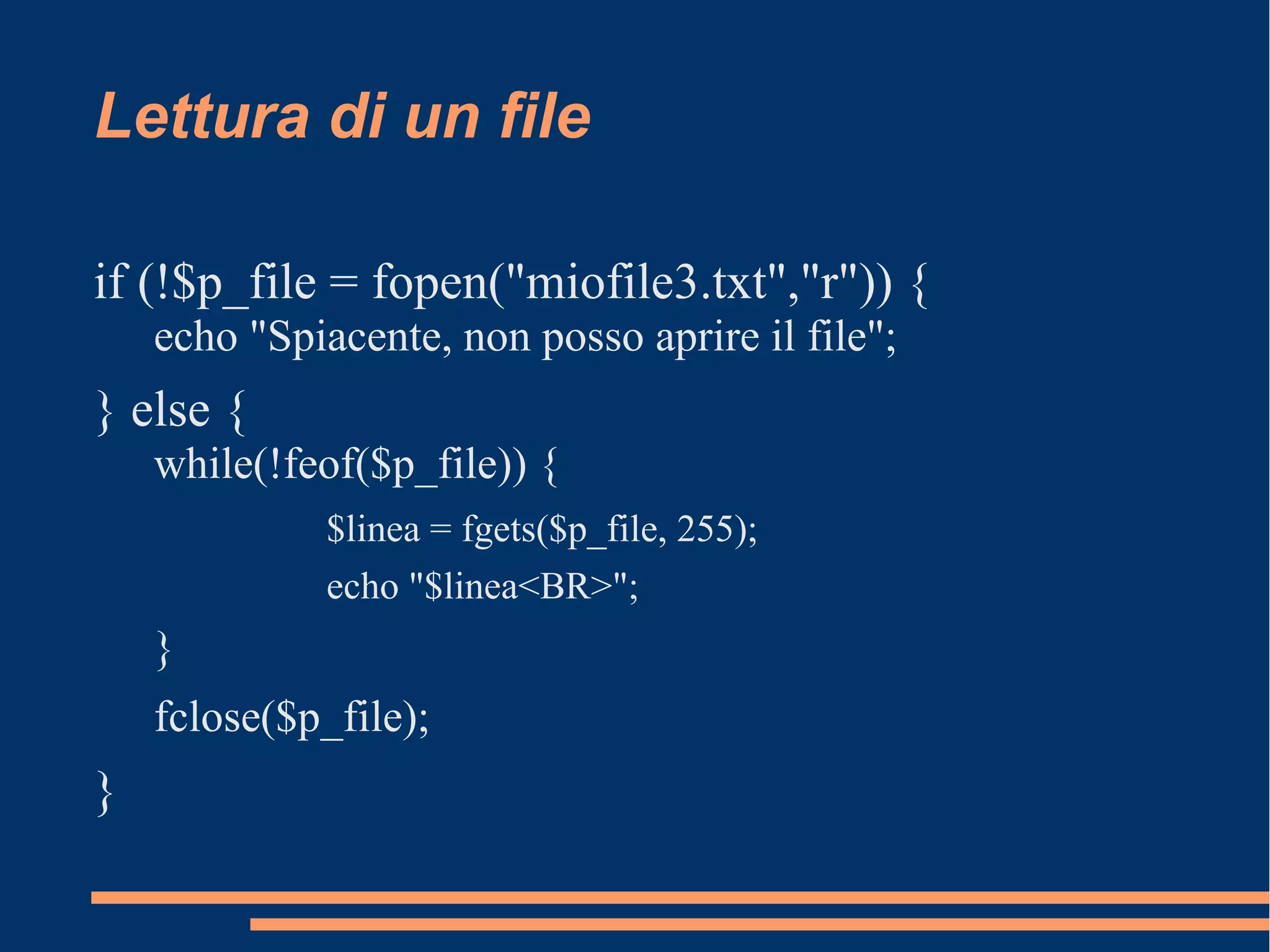 Lettura di un file

if (!$p_file = fopen("miofile3.txt","r")) {
echo "Spiacente, non posso aprire il file";
} else {
while(!feof($p_file)) {
$linea = fgets($p_file, 255);
echo "$linea<BR>";
}
fclose($p_file);
}